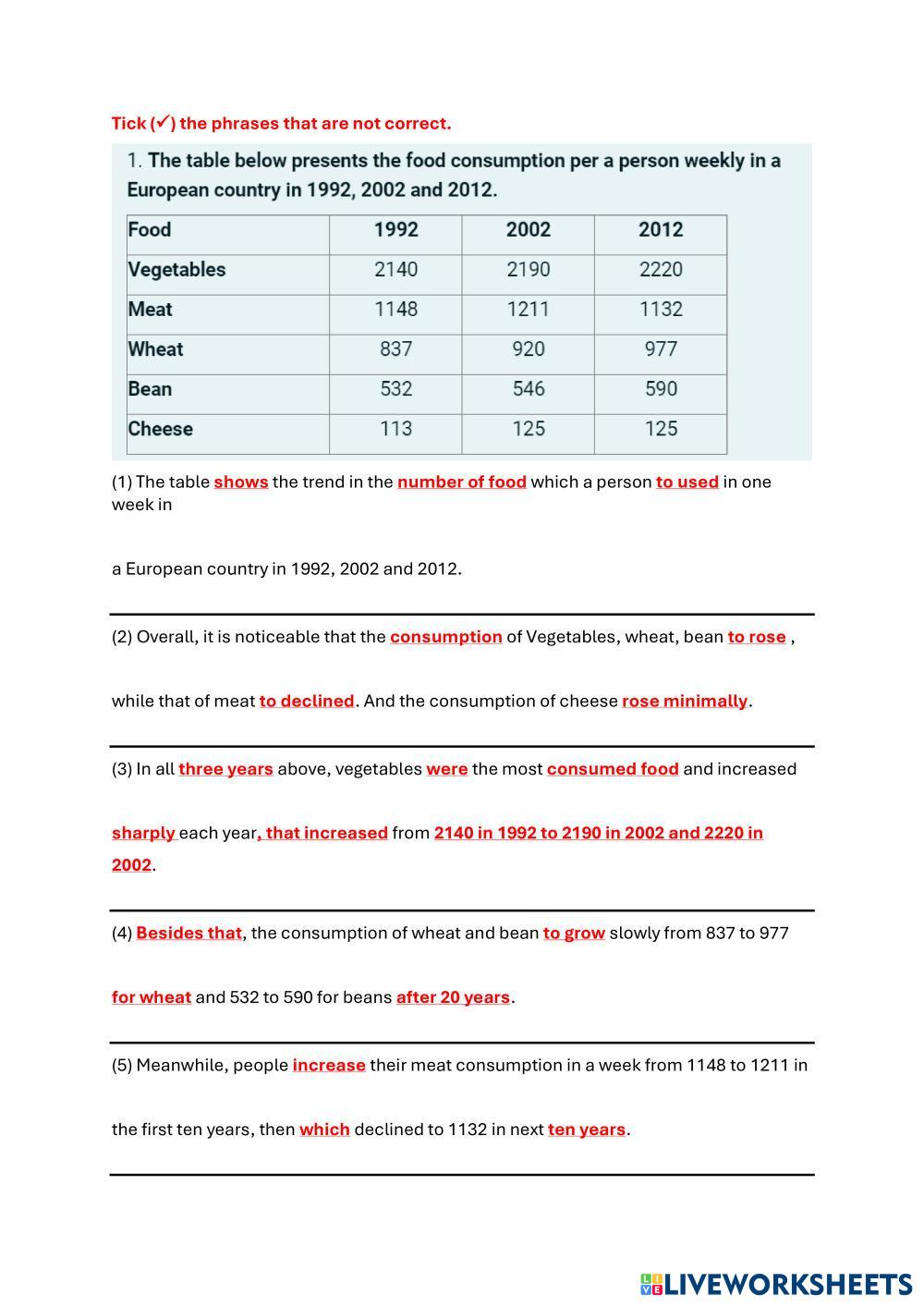 Tick (✓) the phrases that are not correct.

1. The table below presents the food consumption per a person weekly in a European country in 1992, 2002 and 2012.

| Food | 1992 | 2002 | 2012 |
|---|---|---|---|
| Vegetables | 2140 | 2190 | 2220 |
| Meat | 1148 | 1211 | 1132 |
| Wheat | 837 | 920 | 977 |
| Bean | 532 | 546 | 590 |
| Cheese | 113 | 125 | 125 |

(1) The table shows the trend in the number of food which a person to used in one week in

a European country in 1992, 2002 and 2012.

(2) Overall, it is noticeable that the consumption of Vegetables, wheat, bean to rose ,

while that of meat to declined. And the consumption of cheese rose minimally.

(3) In all three years above, vegetables were the most consumed food and increased

sharply each year, that increased from 2140 in 1992 to 2190 in 2002 and 2220 in 2002.

(4) Besides that, the consumption of wheat and bean to grow slowly from 837 to 977

for wheat and 532 to 590 for beans after 20 years.

(5) Meanwhile, people increase their meat consumption in a week from 1148 to 1211 in

the first ten years, then which declined to 1132 in next ten years.

LIVEWORKSHEETS